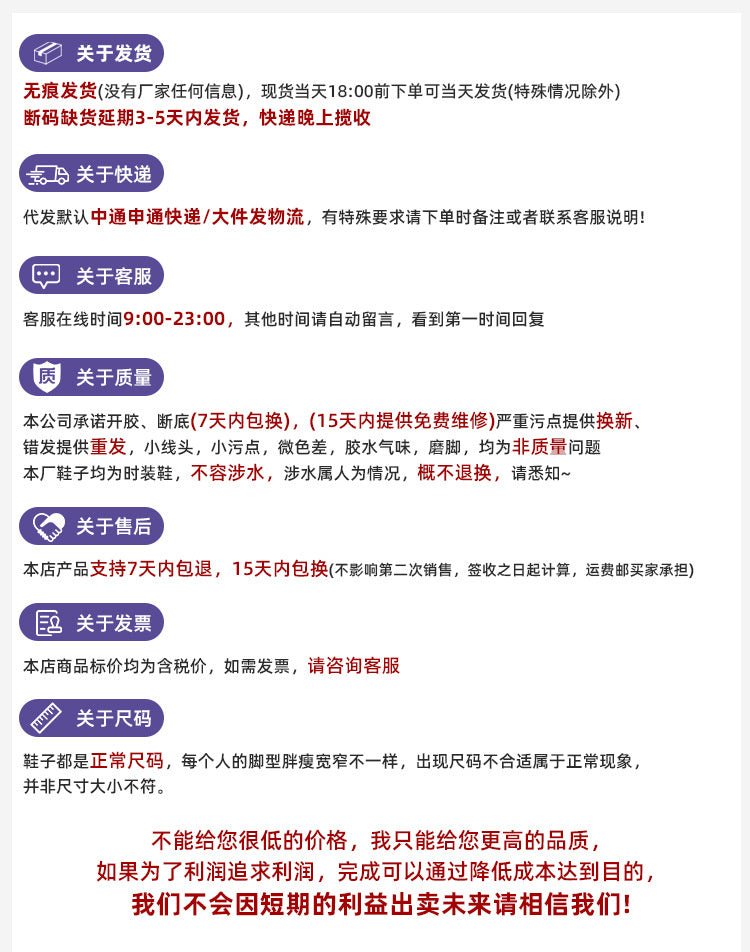 关于发货

无痕发货(没有厂家任何信息)，现货当天18:00前下单可当天发货(特殊情况除外)
断码缺货延期3-5天内发货，快递晚上揽收

关于快递

代发默认中通申通快递/大件发物流，有特殊要求请下单时备注或者联系客服说明！

关于客服

客服在线时间9:00-23:00，其他时间请自动留言，看到第一时间回复

质 关于质量

本公司承诺开胶、断底(7天内包换)，(15天内提供免费维修)严重污点提供换新、错发提供重发，小线头，小污点，微色差，胶水气味，磨脚，均为非质量问题
本厂鞋子均为时装鞋，不容涉水，涉水属人为情况，概不退换，请悉知~

关于售后

本店产品支持7天内包退，15天内包换(不影响第二次销售，签收之日起计算，运费邮买家承担)

关于发票

本店商品标价均为含税价，如需发票，请咨询客服

关于尺码

鞋子都是正常尺码，每个人的脚型胖瘦宽窄不一样，出现尺码不合适属于正常现象，并非尺寸大小不符。

不能给您很低的价格，我只能给您更高的品质，
如果为了利润追求利润，完成可以通过降低成本达到目的，
我们不会因短期的利益出卖未来请相信我们！